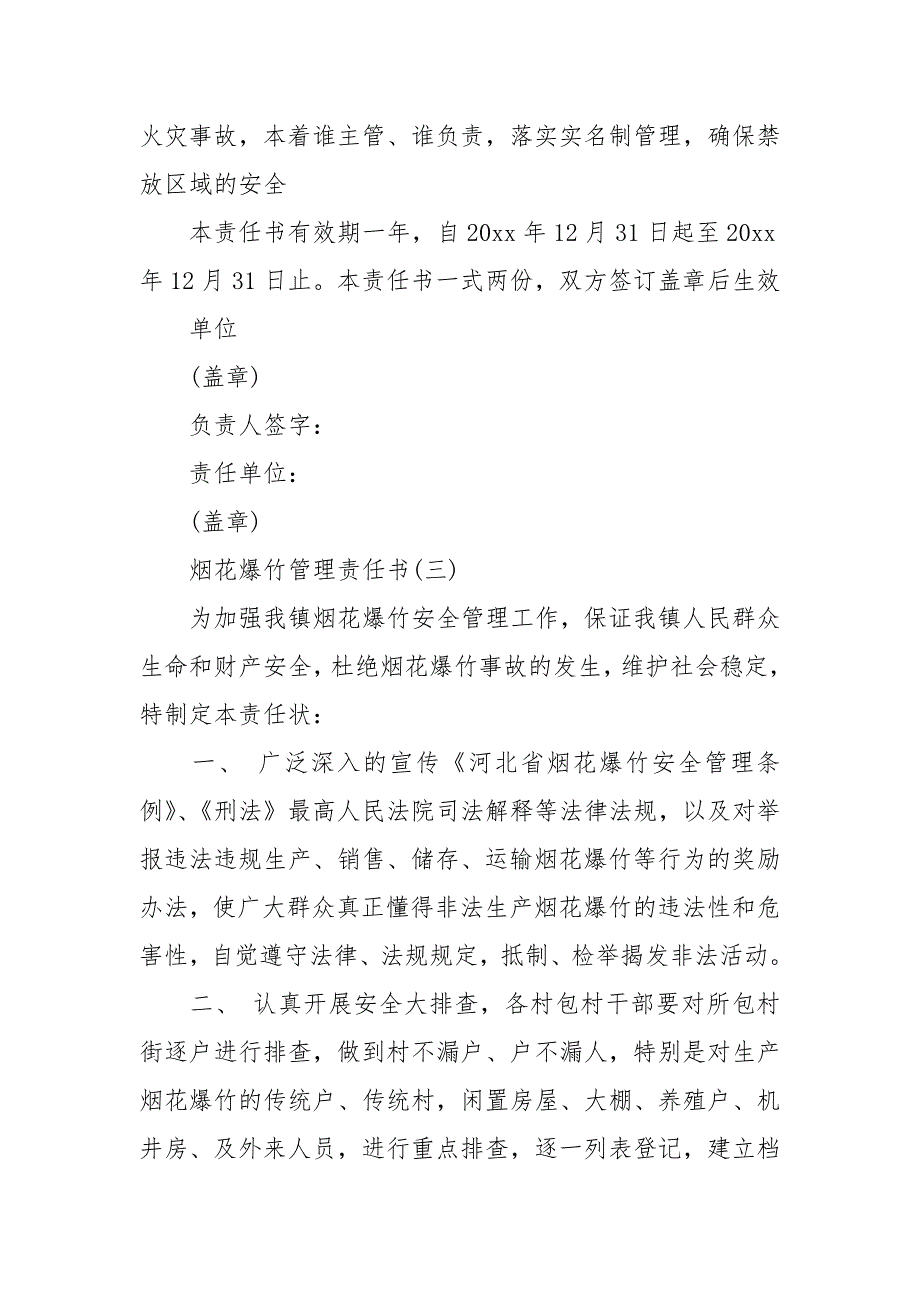 火灾事故，本着谁主管、谁负责，落实实名制管理，确保禁放区域的安全

本责任书有效期一年，自20xx年12月31日起至20xx年12月31日止。本责任书一式两份，双方签订盖章后生效

单位

(盖章)

负责人签字：

责任单位：

(盖章)

烟花爆竹管理责任书(三)

为加强我镇烟花爆竹安全管理工作，保证我镇人民群众生命和财产安全，杜绝烟花爆竹事故的发生，维护社会稳定，特制定本责任状：

一、 广泛深入的宣传《河北省烟花爆竹安全管理条例》、《刑法》最高人民法院司法解释等法律法规，以及对举报违法违规生产、销售、储存、运输烟花爆竹等行为的奖励办法，使广大群众真正懂得非法生产烟花爆竹的违法性和危害性，自觉遵守法律、法规规定，抵制、检举揭发非法活动。

二、 认真开展安全大排查，各村包村干部要对所包村街逐户进行排查，做到村不漏户、户不漏人，特别是对生产烟花爆竹的传统户、传统村，闲置房屋、大棚、养殖户、机井房、及外来人员，进行重点排查，逐一列表登记，建立档